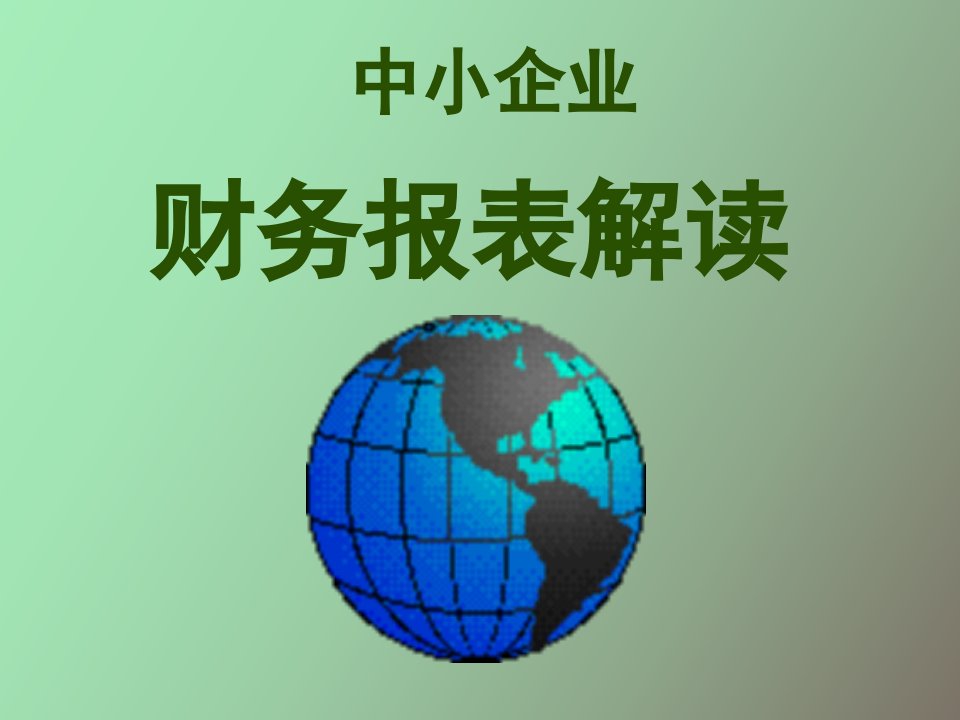 中小企业

财务报表解读